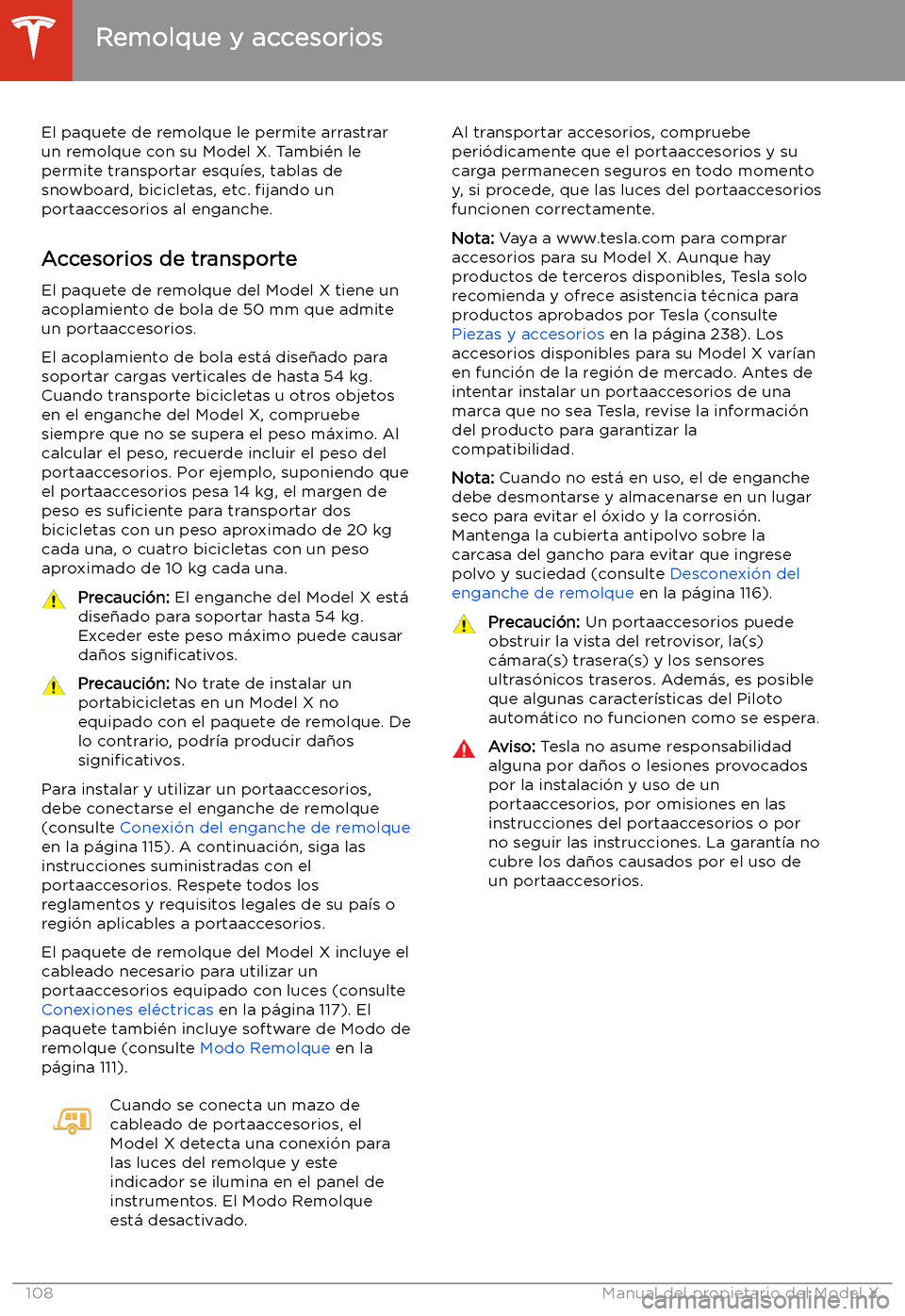 Remolque y accesorios

El paquete de remolque le permite arrastrar un remolque con su Model X. También le permite transportar esquíes, tablas de snowboard, bicicletas, etc. fijando un portaaccesorios al enganche.

Accesorios de transporte

El paquete de remolque del Model X tiene un acoplamiento de bola de 50 mm que admite un portaaccesorios.

El acoplamiento de bola está diseñado para soportar cargas verticales de hasta 54 kg. Cuando transporte bicicletas u otros objetos en el enganche del Model X, compruebe siempre que no se supera el peso máximo. Al calcular el peso, recuerde incluir el peso del portaaccesorios. Por ejemplo, suponiendo que el portaaccesorios pesa 14 kg, el margen de peso es suficiente para transportar dos bicicletas con un peso aproximado de 20 kg cada una, o cuatro bicicletas con un peso aproximado de 10 kg cada una.

Precaución: El enganche del Model X está diseñado para soportar hasta 54 kg. Exceder este peso máximo puede causar daños significativos.

Precaución: No trate de instalar un portabicicletas en un Model X no equipado con el paquete de remolque. De lo contrario, podría producir daños significativos.

Para instalar y utilizar un portaaccesorios, debe conectarse el enganche de remolque (consulte Conexión del enganche de remolque en la página 115). A continuación, siga las instrucciones suministradas con el portaaccesorios. Respete todos los reglamentos y requisitos legales de su país o región aplicables a portaaccesorios.

El paquete de remolque del Model X incluye el cableado necesario para utilizar un portaaccesorios equipado con luces (consulte Conexiones eléctricas en la página 117). El paquete también incluye software de Modo de remolque (consulte Modo Remolque en la página 111).

Cuando se conecta un mazo de cableado de portaaccesorios, el Model X detecta una conexión para las luces del remolque y este indicador se ilumina en el panel de instrumentos. El Modo Remolque está desactivado.

Al transportar accesorios, compruebe periódicamente que el portaaccesorios y su carga permanecen seguros en todo momento y, si procede, que las luces del portaaccesorios funcionen correctamente.

Nota: Vaya a www.tesla.com para comprar accesorios para su Model X. Aunque hay productos de terceros disponibles, Tesla solo recomienda y ofrece asistencia técnica para productos aprobados por Tesla (consulte Piezas y accesorios en la página 238). Los accesorios disponibles para su Model X varían en función de la región de mercado. Antes de intentar instalar un portaaccesorios de una marca que no sea Tesla, revise la información del producto para garantizar la compatibilidad.

Nota: Cuando no está en uso, el de enganche debe desmontarse y almacenarse en un lugar seco para evitar el óxido y la corrosión. Mantenga la cubierta antipolvo sobre la carcasa del gancho para evitar que ingrese polvo y suciedad (consulte Desconexión del enganche de remolque en la página 116).

Precaución: Un portaaccesorios puede obstruir la vista del retrovisor, la(s) cámara(s) trasera(s) y los sensores ultrasónicos traseros. Además, es posible que algunas características del Piloto automático no funcionen como se espera.

Aviso: Tesla no asume responsabilidad alguna por daños o lesiones provocados por la instalación y uso de un portaaccesorios, por omisiones en las instrucciones del portaaccesorios o por no seguir las instrucciones. La garantía no cubre los daños causados por el uso de un portaaccesorios.

108 Manual del propietario del Model X

carmanualsonline.info